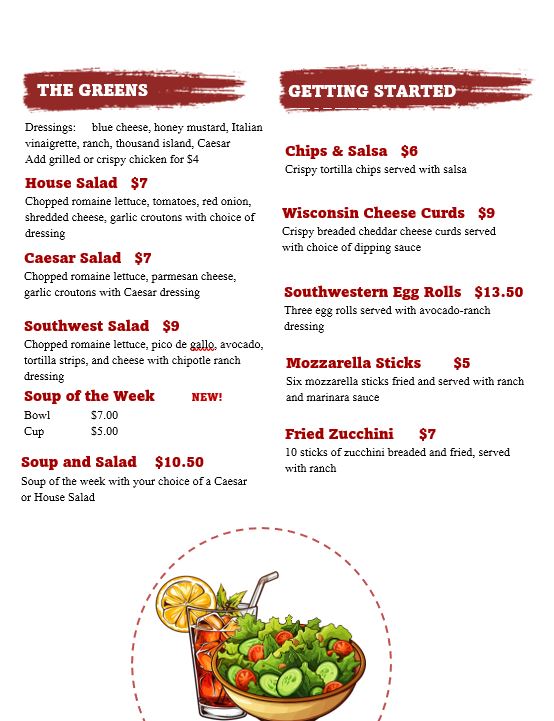 THE GREENS

Dressings: blue cheese, honey mustard, Italian vinaigrette, ranch, thousand island, Caesar
Add grilled or crispy chicken for $4

House Salad $7
Chopped romaine lettuce, tomatoes, red onion, shredded cheese, garlic croutons with choice of dressing

Caesar Salad $7
Chopped romaine lettuce, parmesan cheese, garlic croutons with Caesar dressing

Southwest Salad $9
Chopped romaine lettuce, pico de gallo, avocado, tortilla strips, and cheese with chipotle ranch dressing

Soup of the Week NEW!
Bowl $7.00
Cup $5.00

Soup and Salad $10.50
Soup of the week with your choice of a Caesar or House Salad

GETTING STARTED

Chips & Salsa $6
Crispy tortilla chips served with salsa

Wisconsin Cheese Curds $9
Crispy breaded cheddar cheese curds served with choice of dipping sauce

Southwestern Egg Rolls $13.50
Three egg rolls served with avocado-ranch dressing

Mozzarella Sticks $5
Six mozzarella sticks fried and served with ranch and marinara sauce

Fried Zucchini $7
10 sticks of zucchini breaded and fried, served with ranch